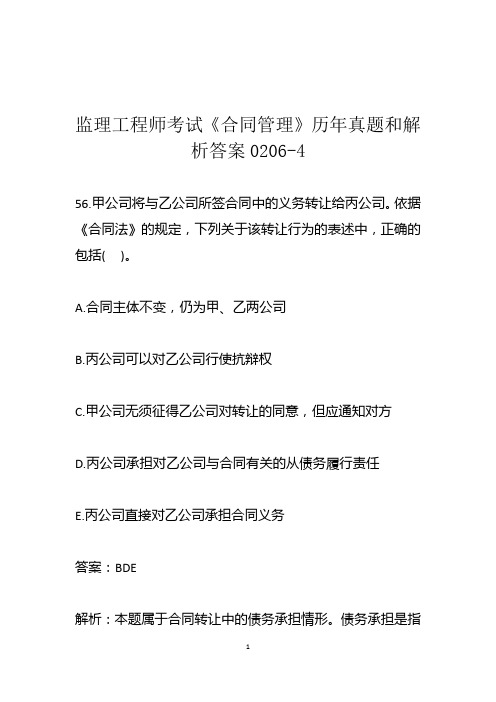 监理工程师考试《合同管理》历年真题和解析答案 0206-4

56.甲公司将与乙公司所签合同中的义务转让给丙公司。依据《合同法》的规定，下列关于该转让行为的表述中，正确的包括(    )。

A.合同主体不变，仍为甲、乙两公司

B.丙公司可以对乙公司行使抗辩权

C.甲公司无须征得乙公司对转让的同意，但应通知对方

D.丙公司承担对乙公司与合同有关的从债务履行责任

E.丙公司直接对乙公司承担合同义务

答案：BDE

解析：本题属于合同转让中的债务承担情形。债务承担是指

1